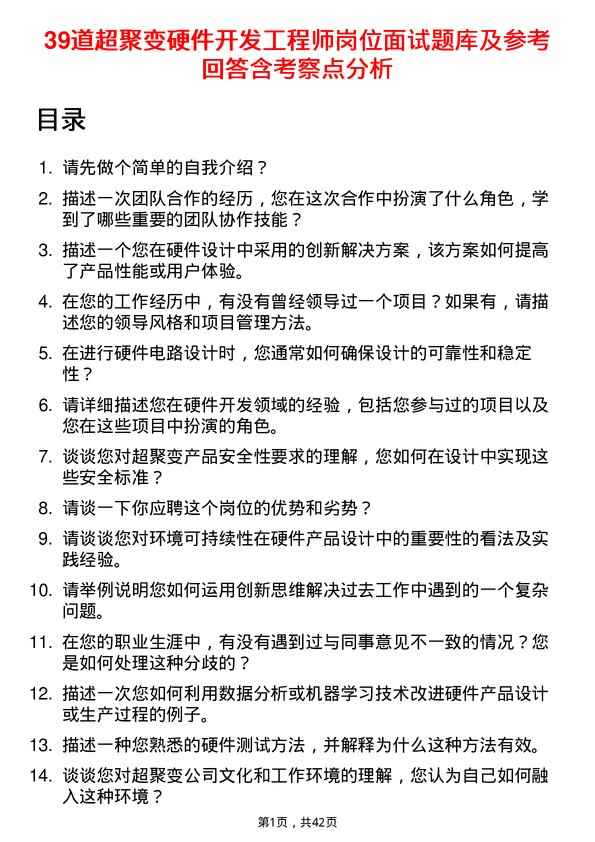 39道超聚变硬件开发工程师岗位面试题库及参考回答含考察点分析

目录

1. 请先做个简单的自我介绍？

2. 描述一次团队合作的经历，您在这次合作中扮演了什么角色，学到了哪些重要的团队协作技能？

3. 描述一个您在硬件设计中采用的创新解决方案，该方案如何提高了产品性能或用户体验。

4. 在您的工作经历中，有没有曾经领导过一个项目？如果有，请描述您的领导风格和项目管理方法。

5. 在进行硬件电路设计时，您通常如何确保设计的可靠性和稳定性？

6. 请详细描述您在硬件开发领域的经验，包括您参与过的项目以及您在这些项目中扮演的角色。

7. 谈谈您对超聚变产品安全性要求的理解，您如何在设计中实现这些安全标准？

8. 请谈一下你应聘这个岗位的优势和劣势？

9. 请谈谈您对环境可持续性在硬件产品设计中的重要性的看法及实践经验。

10. 请举例说明您如何运用创新思维解决过去工作中遇到的一个复杂问题。

11. 在您的职业生涯中，有没有遇到过与同事意见不一致的情况？您是如何处理这种分歧的？

12. 描述一次您如何利用数据分析或机器学习技术改进硬件产品设计或生产过程的例子。

13. 描述一种您熟悉的硬件测试方法，并解释为什么这种方法有效。

14. 谈谈您对超聚变公司文化和工作环境的理解，您认为自己如何融入这种环境？

第1页，共42页